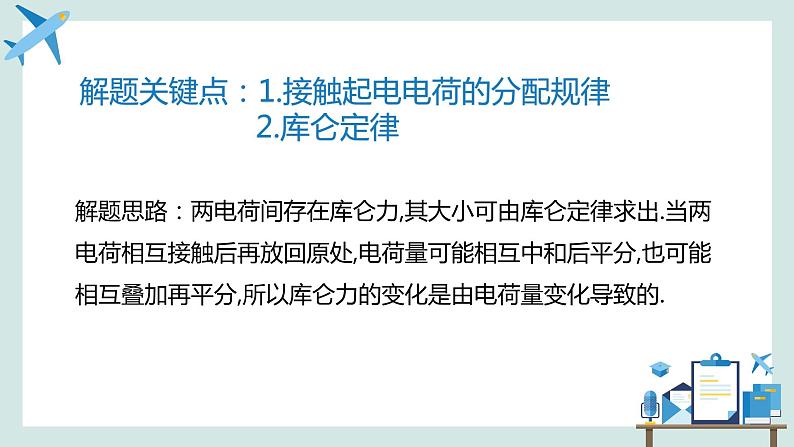 解题关键点：1.接触起电电荷的分配规律
2.库仑定律

解题思路：两电荷间存在库仑力,其大小可由库仑定律求出.当两电荷相互接触后再放回原处,电荷量可能相互中和后平分,也可能相互叠加再平分,所以库仑力的变化是由电荷量变化导致的.